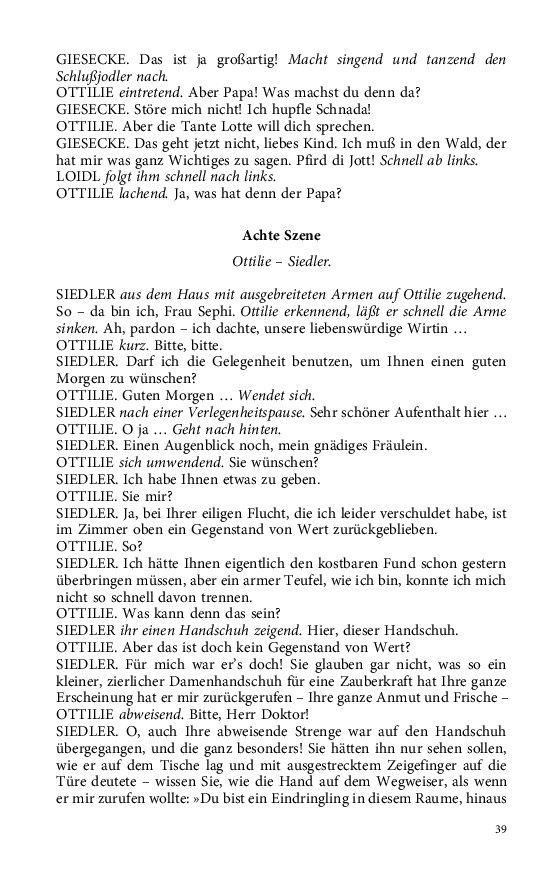 GIESECKE. Das ist ja großartig! Macht singend und tanzend den Schlußjodler nach.
OTTILIE eintretend. Aber Papa! Was machst du denn da?
GIESECKE. Störe mich nicht! Ich hupfle Schnada!
OTTILIE. Aber die Tante Lotte will dich sprechen.
GIESECKE. Das geht jetzt nicht, liebes Kind. Ich muß in den Wald, der hat mir was ganz Wichtiges zu sagen. Pfird di Jott! Schnell ab links.
LOIDL folgt ihm schnell nach links.
OTTILIE lachend. Ja, was hat denn der Papa?

Achte Szene

Ottilie – Siedler.

SIEDLER aus dem Haus mit ausgebreiteten Armen auf Ottilie zugehend. So – da bin ich, Frau Sephi. Ottilie erkennend, läßt er schnell die Arme sinken. Ah, pardon – ich dachte, unsere liebenswürdige Wirtin …
OTTILIE kurz. Bitte, bitte.
SIEDLER. Darf ich die Gelegenheit benutzen, um Ihnen einen guten Morgen zu wünschen?
OTTILIE. Guten Morgen … Wendet sich.
SIEDLER nach einer Verlegenheitspause. Sehr schöner Aufenthalt hier …
OTTILIE. O ja … Geht nach hinten.
SIEDLER. Einen Augenblick noch, mein gnädiges Fräulein.
OTTILIE sich umwendend. Sie wünschen?
SIEDLER. Ich habe Ihnen etwas zu geben.
OTTILIE. Sie mir?
SIEDLER. Ja, bei Ihrer eiligen Flucht, die ich leider verschuldet habe, ist im Zimmer oben ein Gegenstand von Wert zurückgeblieben.
OTTILIE. So?
SIEDLER. Ich hätte Ihnen eigentlich den kostbaren Fund schon gestern überbringen müssen, aber ein armer Teufel, wie ich bin, konnte ich mich nicht so schnell davon trennen.
OTTILIE. Was kann denn das sein?
SIEDLER ihr einen Handschuh zeigend. Hier, dieser Handschuh.
OTTILIE. Aber das ist doch kein Gegenstand von Wert?
SIEDLER. Für mich war er's doch! Sie glauben gar nicht, was so ein kleiner, zierlicher Damenhandschuh für eine Zauberkraft hat Ihre ganze Erscheinung hat er mir zurückgerufen – Ihre ganze Anmut und Frische –
OTTILIE abweisend. Bitte, Herr Doktor!
SIEDLER. O, auch Ihre abweisende Strenge war auf den Handschuh übergegangen, und die ganz besonders! Sie hätten ihn nur sehen sollen, wie er auf dem Tische lag und mit ausgestrecktem Zeigefinger auf die Türe deutete – wissen Sie, wie die Hand auf dem Wegweiser, als wenn er mir zurufen wollte: »Du bist ein Eindringling in diesem Raume, hinaus

39